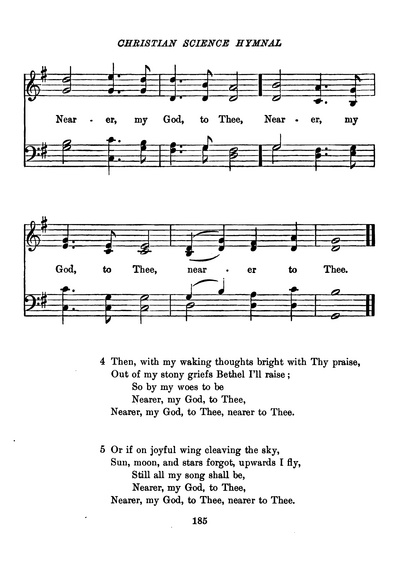 CHRISTIAN SCIENCE HYMNAL

Near - er, my God, to Thee, Near - er, my

God, to Thee, near - er to Thee.

4 Then, with my waking thoughts bright with Thy praise,
Out of my stony griefs Bethel I'll raise;
So by my woes to be
Nearer, my God, to Thee,
Nearer, my God, to Thee, nearer to Thee.

5 Or if on joyful wing cleaving the sky,
Sun, moon, and stars forgot, upwards I fly,
Still all my song shall be,
Nearer, my God, to Thee,
Nearer, my God, to Thee, nearer to Thee.

185